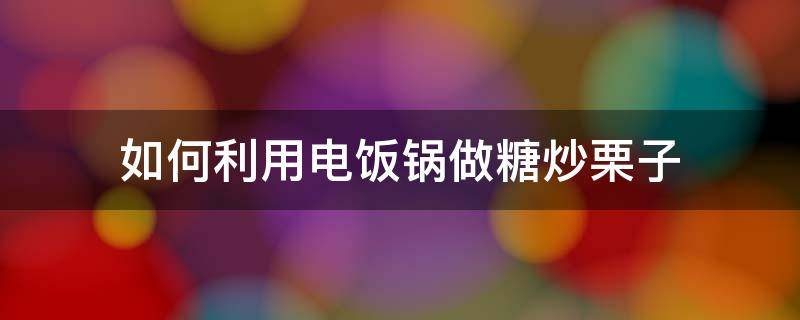 如何利用电饭锅做糖炒栗子